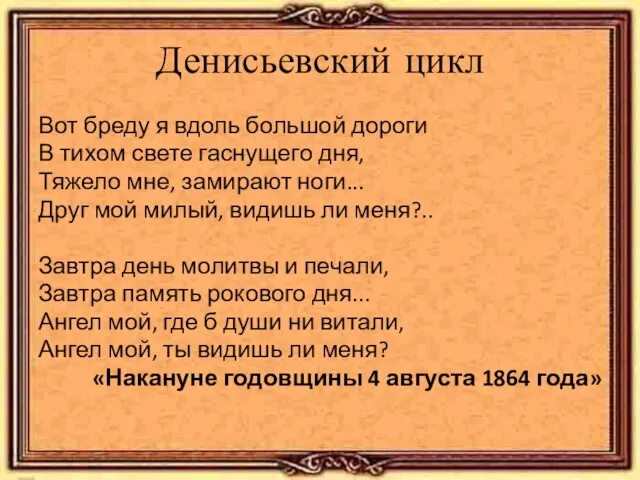 Денисьевский цикл

Вот бреду я вдоль большой дороги
В тихом свете гаснущего дня,
Тяжело мне, замирают ноги...
Друг мой милый, видишь ли меня?..

Завтра день молитвы и печали,
Завтра память рокового дня...
Ангел мой, где б души ни витали,
Ангел мой, ты видишь ли меня?
«Накануне годовщины 4 августа 1864 года»